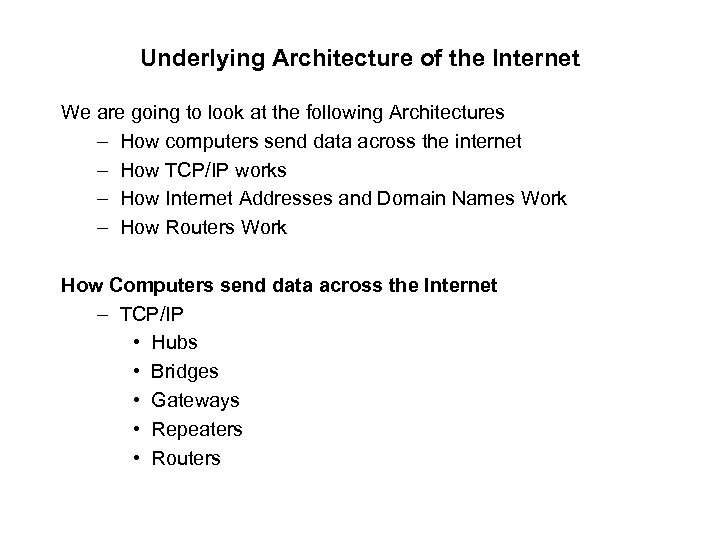 Underlying Architecture of the Internet

We are going to look at the following Architectures
– How computers send data across the internet
– How TCP/IP works
– How Internet Addresses and Domain Names Work
– How Routers Work

How Computers send data across the Internet
– TCP/IP
• Hubs
• Bridges
• Gateways
• Repeaters
• Routers